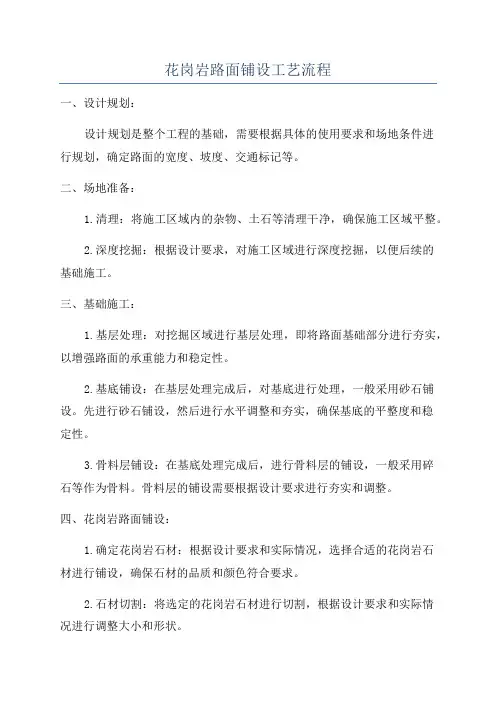 花岗岩路面铺设工艺流程

一、设计规划：

设计规划是整个工程的基础，需要根据具体的使用要求和场地条件进行规划，确定路面的宽度、坡度、交通标记等。

二、场地准备：

1.清理：将施工区域内的杂物、土石等清理干净，确保施工区域平整。

2.深度挖掘：根据设计要求，对施工区域进行深度挖掘，以便后续的基础施工。

三、基础施工：

1.基层处理：对挖掘区域进行基层处理，即将路面基础部分进行夯实，以增强路面的承重能力和稳定性。

2.基底铺设：在基层处理完成后，对基底进行处理，一般采用砂石铺设。先进行砂石铺设，然后进行水平调整和夯实，确保基底的平整度和稳定性。

3.骨料层铺设：在基底处理完成后，进行骨料层的铺设，一般采用碎石等作为骨料。骨料层的铺设需要根据设计要求进行夯实和调整。

四、花岗岩路面铺设：

1.确定花岗岩石材：根据设计要求和实际情况，选择合适的花岗岩石材进行铺设，确保石材的品质和颜色符合要求。

2.石材切割：将选定的花岗岩石材进行切割，根据设计要求和实际情况进行调整大小和形状。